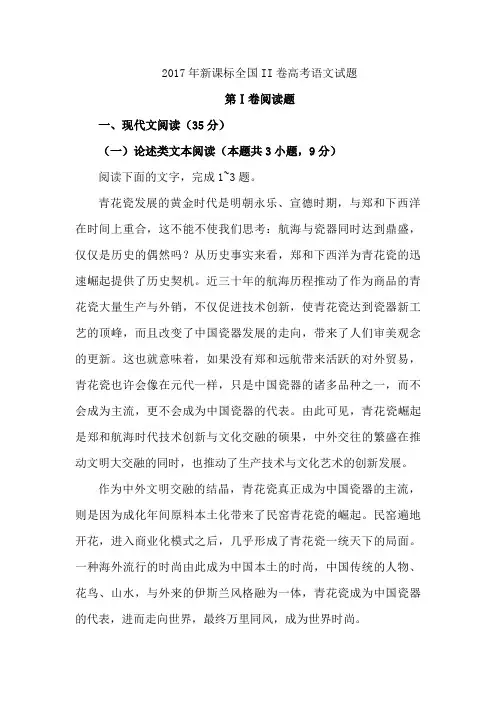 2017年新课标全国II卷高考语文试题

第I卷阅读题

一、现代文阅读（35分）

（一）论述类文本阅读（本题共3小题，9分）

阅读下面的文字，完成1~3题。

青花瓷发展的黄金时代是明朝永乐、宣德时期，与郑和下西洋在时间上重合，这不能不使我们思考：航海与瓷器同时达到鼎盛，仅仅是历史的偶然吗？从历史事实来看，郑和下西洋为青花瓷的迅速崛起提供了历史契机。近三十年的航海历程推动了作为商品的青花瓷大量生产与外销，不仅促进技术创新，使青花瓷达到瓷器新工艺的顶峰，而且改变了中国瓷器发展的走向，带来了人们审美观念的更新。这也就意味着，如果没有郑和远航带来活跃的对外贸易，青花瓷也许会像在元代一样，只是中国瓷器的诸多品种之一，而不会成为主流，更不会成为中国瓷器的代表。由此可见，青花瓷崛起是郑和航海时代技术创新与文化交融的硕果，中外交往的繁盛在推动文明大交融的同时，也推动了生产技术与文化艺术的创新发展。

作为中外文明交融的结晶，青花瓷真正成为中国瓷器的主流，则是因为成化年间原料本土化带来了民窑青花瓷的崛起。民窑遍地开花，进入商业化模式之后，几乎形成了青花瓷一统天下的局面。一种海外流行的时尚由此成为中国本土的时尚，中国传统的人物、花鸟、山水，与外来的伊斯兰风格融为一体，青花瓷成为中国瓷器的代表，进而走向世界，最终万里同风，成为世界时尚。